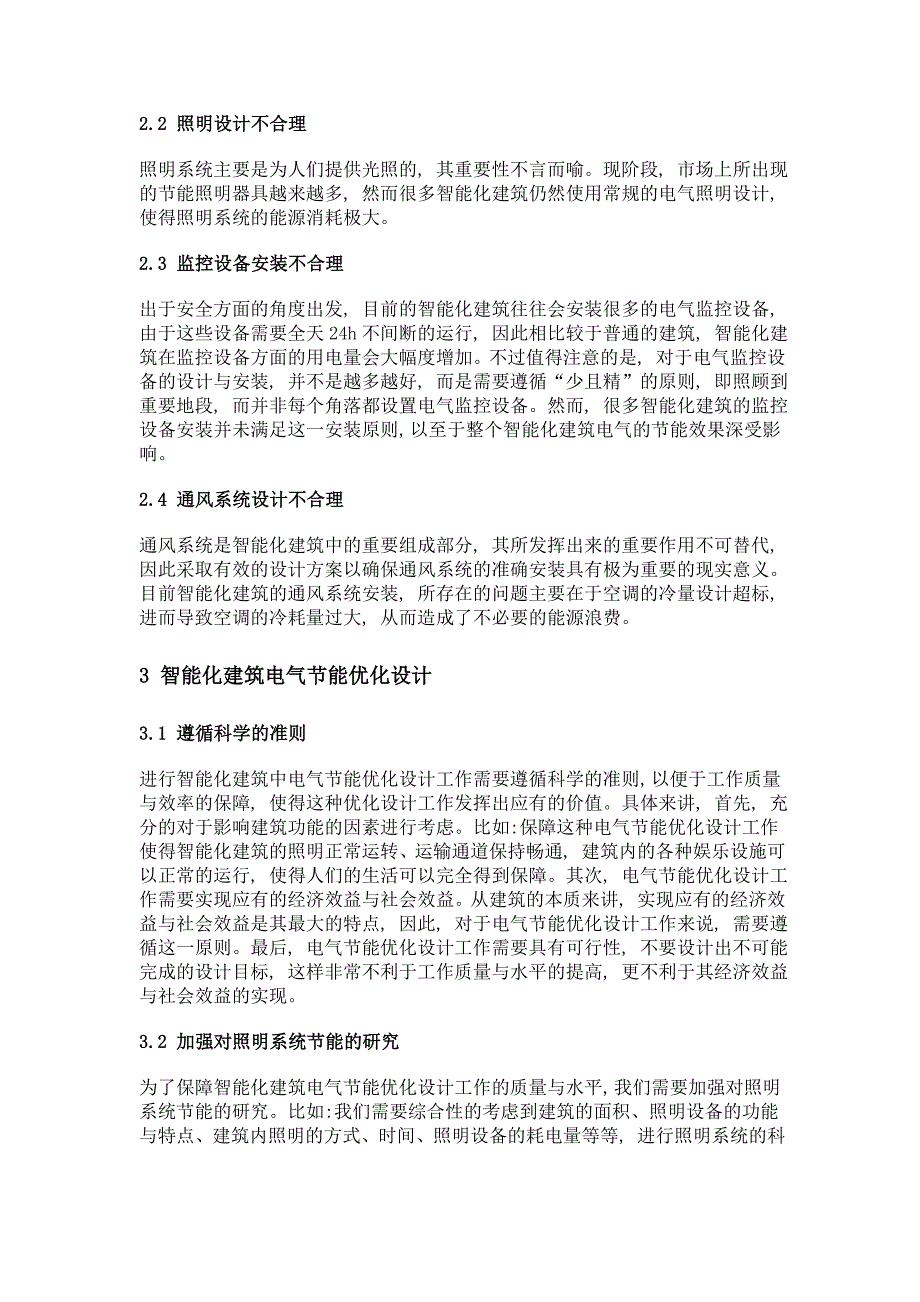 2.2 照明设计不合理

照明系统主要是为人们提供光照的，其重要性不言而喻。现阶段，市场上所出现的节能照明器具越来越多，然而很多智能化建筑仍然使用常规的电气照明设计，使得照明系统的能源消耗极大。

2.3 监控设备安装不合理

出于安全方面的角度出发，目前的智能化建筑往往会安装很多的电气监控设备，由于这些设备需要全天 24h 不间断的运行，因此相比较于普通的建筑，智能化建筑在监控设备方面的用电量会大幅度增加。不过值得注意的是，对于电气监控设备的设计与安装，并不是越多越好，而是需要遵循“少且精”的原则，即照顾到重要地段，而并非每个角落都设置电气监控设备。然而，很多智能化建筑的监控设备安装并未满足这一安装原则，以至于整个智能化建筑电气的节能效果深受影响。

2.4 通风系统设计不合理

通风系统是智能化建筑中的重要组成部分，其所发挥出来的重要作用不可替代，因此采取有效的设计方案以确保通风系统的准确安装具有极为重要的现实意义。目前智能化建筑的通风系统安装，所存在的问题主要在于空调的冷量设计超标，进而导致空调的冷耗量过大，从而造成了不必要的能源浪费。

3 智能化建筑电气节能优化设计

3.1 遵循科学的准则

进行智能化建筑中电气节能优化设计工作需要遵循科学的准则，以便于工作质量与效率的保障，使得这种优化设计工作发挥出应有的价值。具体来讲，首先，充分的对于影响建筑功能的因素进行考虑。比如:保障这种电气节能优化设计工作使得智能化建筑的照明正常运转、运输通道保持畅通，建筑内的各种娱乐设施可以正常的运行，使得人们的生活可以完全得到保障。其次，电气节能优化设计工作需要实现应有的经济效益与社会效益。从建筑的本质来讲，实现应有的经济效益与社会效益是其最大的特点，因此，对于电气节能优化设计工作来说，需要遵循这一原则。最后，电气节能优化设计工作需要具有可行性，不要设计出不可能完成的设计目标，这样非常不利于工作质量与水平的提高，更不利于其经济效益与社会效益的实现。

3.2 加强对照明系统节能的研究

为了保障智能化建筑电气节能优化设计工作的质量与水平，我们需要加强对照明系统节能的研究。比如:我们需要综合性的考虑到建筑的面积、照明设备的功能与特点、建筑内照明的方式、时间、照明设备的耗电量等等，进行照明系统的科